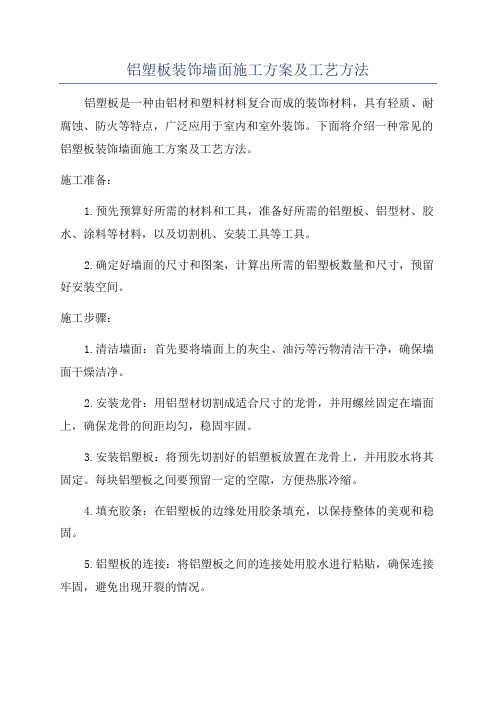 铝塑板装饰墙面施工方案及工艺方法

铝塑板是一种由铝材和塑料材料复合而成的装饰材料，具有轻质、耐腐蚀、防火等特点，广泛应用于室内和室外装饰。下面将介绍一种常见的铝塑板装饰墙面施工方案及工艺方法。

施工准备：

1.预先预算好所需的材料和工具，准备好所需的铝塑板、铝型材、胶水、涂料等材料，以及切割机、安装工具等工具。

2.确定好墙面的尺寸和图案，计算出所需的铝塑板数量和尺寸，预留好安装空间。

施工步骤：

1.清洁墙面：首先要将墙面上的灰尘、油污等污物清洁干净，确保墙面干燥洁净。

2.安装龙骨：用铝型材切割成适合尺寸的龙骨，并用螺丝固定在墙面上，确保龙骨的间距均匀，稳固牢固。

3.安装铝塑板：将预先切割好的铝塑板放置在龙骨上，并用胶水将其固定。每块铝塑板之间要预留一定的空隙，方便热胀冷缩。

4.填充胶条：在铝塑板的边缘处用胶条填充，以保持整体的美观和稳固。

5.铝塑板的连接：将铝塑板之间的连接处用胶水进行粘贴，确保连接牢固，避免出现开裂的情况。